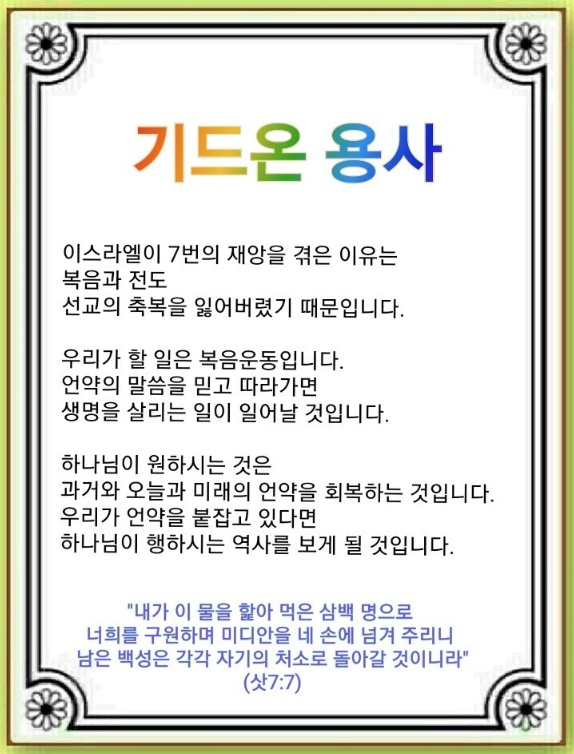 기드온 용사

이스라엘이 7번의 재앙을 겪은 이유는
복음과 전도
선교의 축복을 잃어버렸기 때문입니다.

우리가 할 일은 복음운동입니다.
언약의 말씀을 믿고 따라가면
생명을 살리는 일이 일어날 것입니다.

하나님이 원하시는 것은
과거와 오늘과 미래의 언약을 회복하는 것입니다.
우리가 언약을 붙잡고 있다면
하나님이 행하시는 역사를 보게 될 것입니다.

"내가 이 물을 핥아 먹은 삼백 명으로
너희를 구원하며 미디안을 네 손에 넘겨 주리니
남은 백성은 각각 자기의 처소로 돌아갈 것이니라"
(삿7:7)